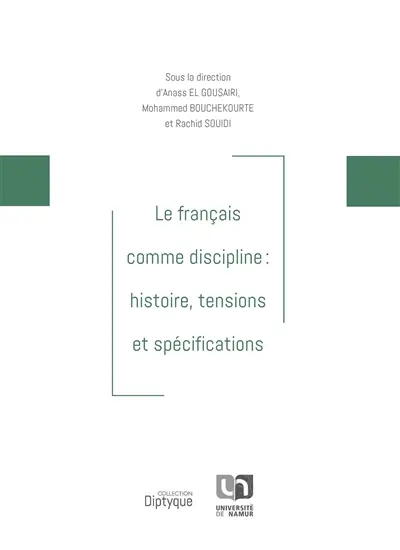 Sous la direction
d'Anass EL GOUSAIRI,
Mohammed BOUCHEKOURTE
et Rachid SOUIDI

Le français
comme discipline :
histoire, tensions
et spécifications

COLLECTION
Diptyque

UNIVERSITÉ
DE NAMUR